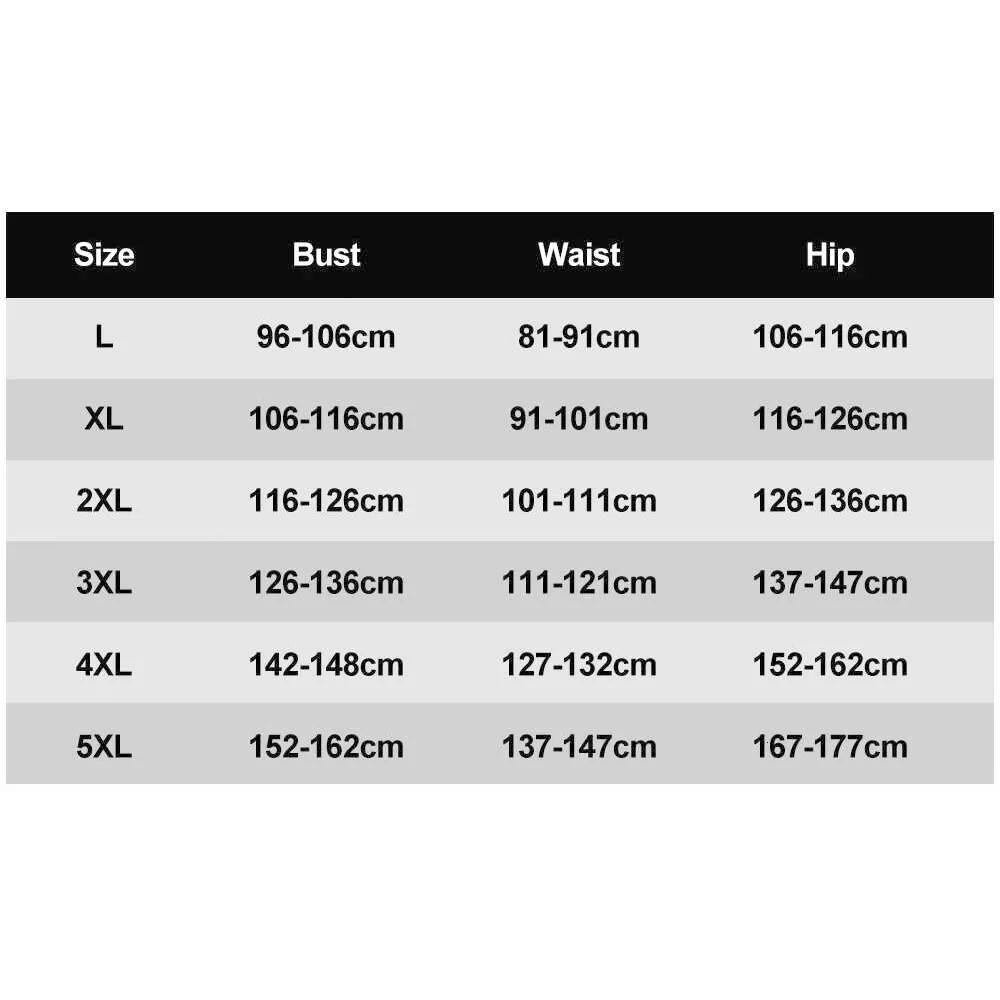 | Size | Bust | Waist | Hip |
|---|---|---|---|
| L | 96-106cm | 81-91cm | 106-116cm |
| XL | 106-116cm | 91-101cm | 116-126cm |
| 2XL | 116-126cm | 101-111cm | 126-136cm |
| 3XL | 126-136cm | 111-121cm | 137-147cm |
| 4XL | 142-148cm | 127-132cm | 152-162cm |
| 5XL | 152-162cm | 137-147cm | 167-177cm |